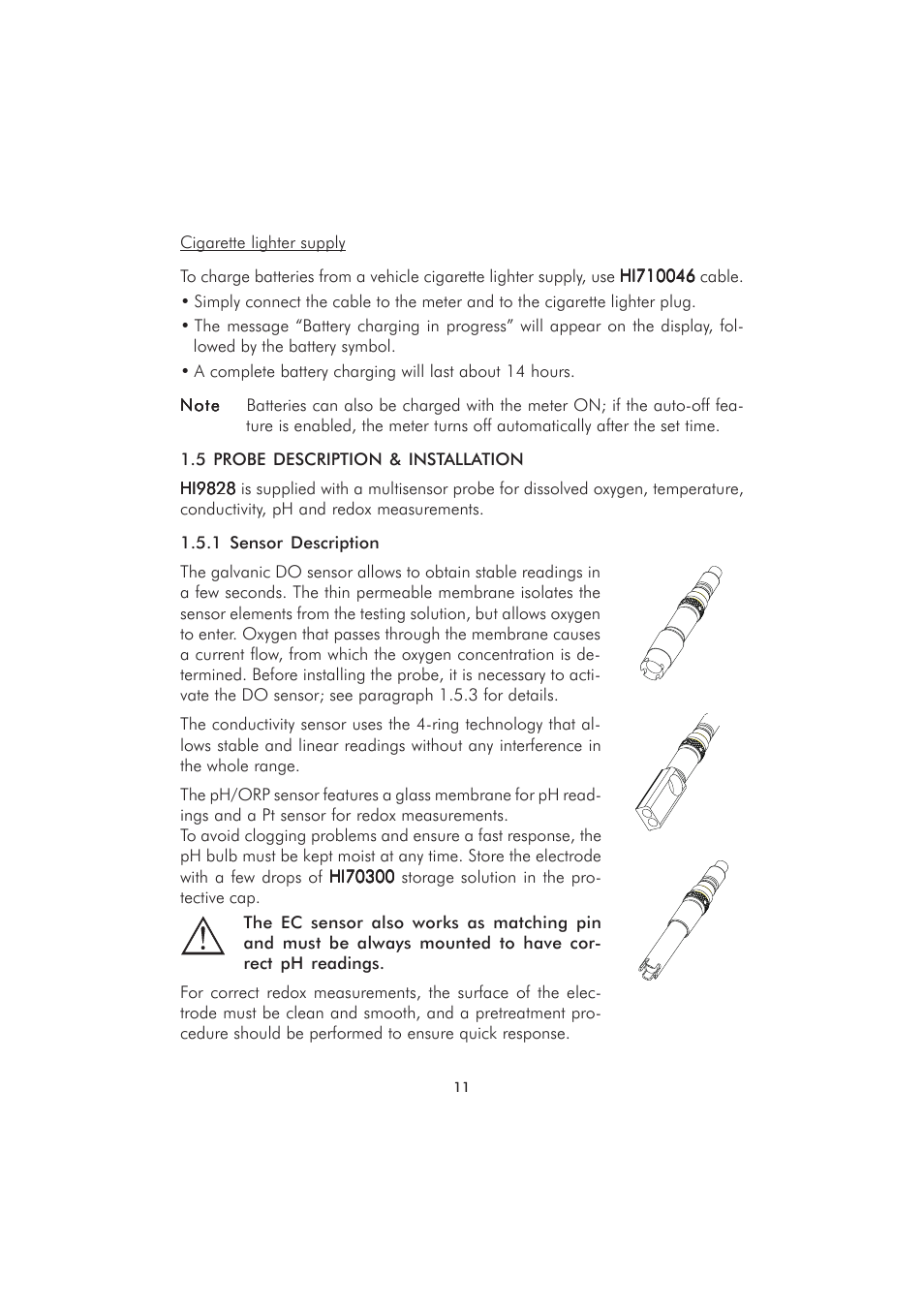 Cigarette lighter supply

To charge batteries from a vehicle cigarette lighter supply, use HI710046 cable.
• Simply connect the cable to the meter and to the cigarette lighter plug.
• The message “Battery charging in progress” will appear on the display, followed by the battery symbol.
• A complete battery charging will last about 14 hours.

Note Batteries can also be charged with the meter ON; if the auto-off feature is enabled, the meter turns off automatically after the set time.

1.5 PROBE DESCRIPTION & INSTALLATION

HI9828 is supplied with a multisensor probe for dissolved oxygen, temperature, conductivity, pH and redox measurements.

1.5.1 Sensor Description

The galvanic DO sensor allows to obtain stable readings in a few seconds. The thin permeable membrane isolates the sensor elements from the testing solution, but allows oxygen to enter. Oxygen that passes through the membrane causes a current flow, from which the oxygen concentration is determined. Before installing the probe, it is necessary to activate the DO sensor; see paragraph 1.5.3 for details.

The conductivity sensor uses the 4-ring technology that allows stable and linear readings without any interference in the whole range.

The pH/ORP sensor features a glass membrane for pH readings and a Pt sensor for redox measurements.
To avoid clogging problems and ensure a fast response, the pH bulb must be kept moist at any time. Store the electrode with a few drops of HI70300 storage solution in the protective cap.

The EC sensor also works as matching pin and must be always mounted to have correct pH readings.

For correct redox measurements, the surface of the electrode must be clean and smooth, and a pretreatment procedure should be performed to ensure quick response.

11